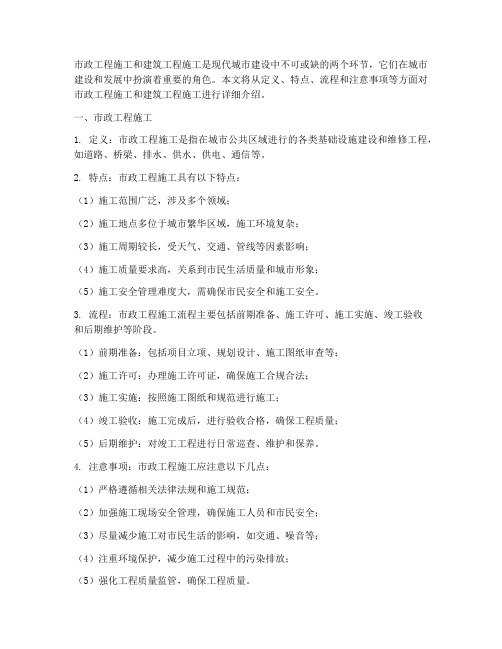 市政工程施工和建筑工程施工是现代城市建设中不可或缺的两个环节，它们在城市建设和发展中扮演着重要的角色。本文将从定义、特点、流程和注意事项等方面对市政工程施工和建筑工程施工进行详细介绍。

一、市政工程施工

1. 定义：市政工程施工是指在城市公共区域进行的各类基础设施建设和维修工程，如道路、桥梁、排水、供水、供电、通信等。

2. 特点：市政工程施工具有以下特点：

（1）施工范围广泛，涉及多个领域；

（2）施工地点多位于城市繁华区域，施工环境复杂；

（3）施工周期较长，受天气、交通、管线等因素影响；

（4）施工质量要求高，关系到市民生活质量和城市形象；

（5）施工安全管理难度大，需确保市民安全和施工安全。

3. 流程：市政工程施工流程主要包括前期准备、施工许可、施工实施、竣工验收和后期维护等阶段。

（1）前期准备：包括项目立项、规划设计、施工图纸审查等；

（2）施工许可：办理施工许可证，确保施工合规合法；

（3）施工实施：按照施工图纸和规范进行施工；

（4）竣工验收：施工完成后，进行验收合格，确保工程质量；

（5）后期维护：对竣工工程进行日常巡查、维护和保养。

4. 注意事项：市政工程施工应注意以下几点：

（1）严格遵循相关法律法规和施工规范；

（2）加强施工现场安全管理，确保施工人员和市民安全；

（3）尽量减少施工对市民生活的影响，如交通、噪音等；

（4）注重环境保护，减少施工过程中的污染排放；

（5）强化工程质量监管，确保工程质量。